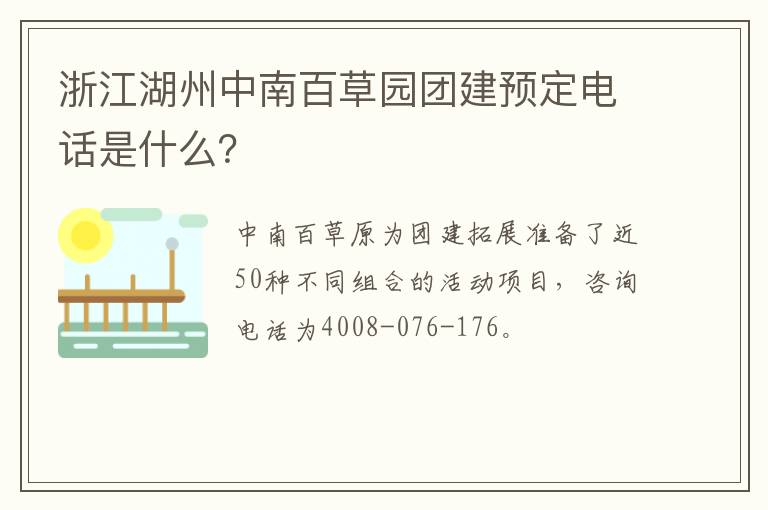 浙江湖州中南百草园团建预定电话是什么?

中南百草原为团建拓展准备了近50种不同组合的活动项目，咨询电话为4008-076-176。